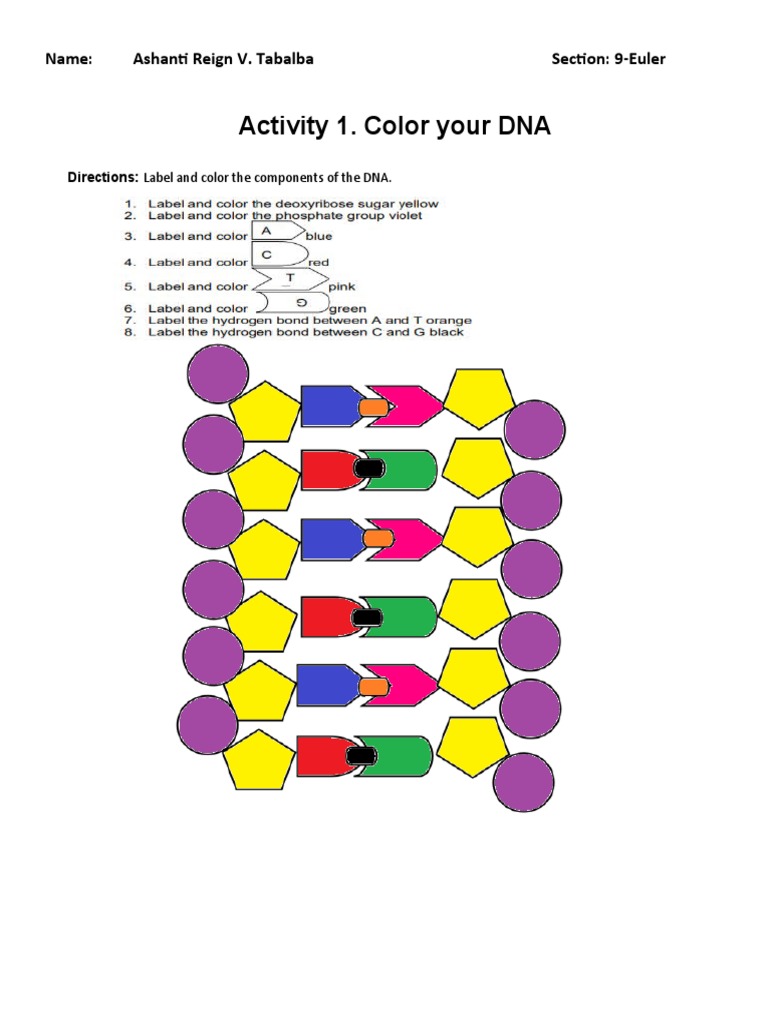 Name: Ashanti Reign V. Tabalba Section: 9-Euler

Activity 1. Color your DNA

Directions: Label and color the components of the DNA.

1. Label and color the deoxyribose sugar yellow
2. Label and color the phosphate group violet
3. Label and color A blue
4. Label and color C red
5. Label and color T pink
6. Label and color G green
7. Label the hydrogen bond between A and T orange
8. Label the hydrogen bond between C and G black